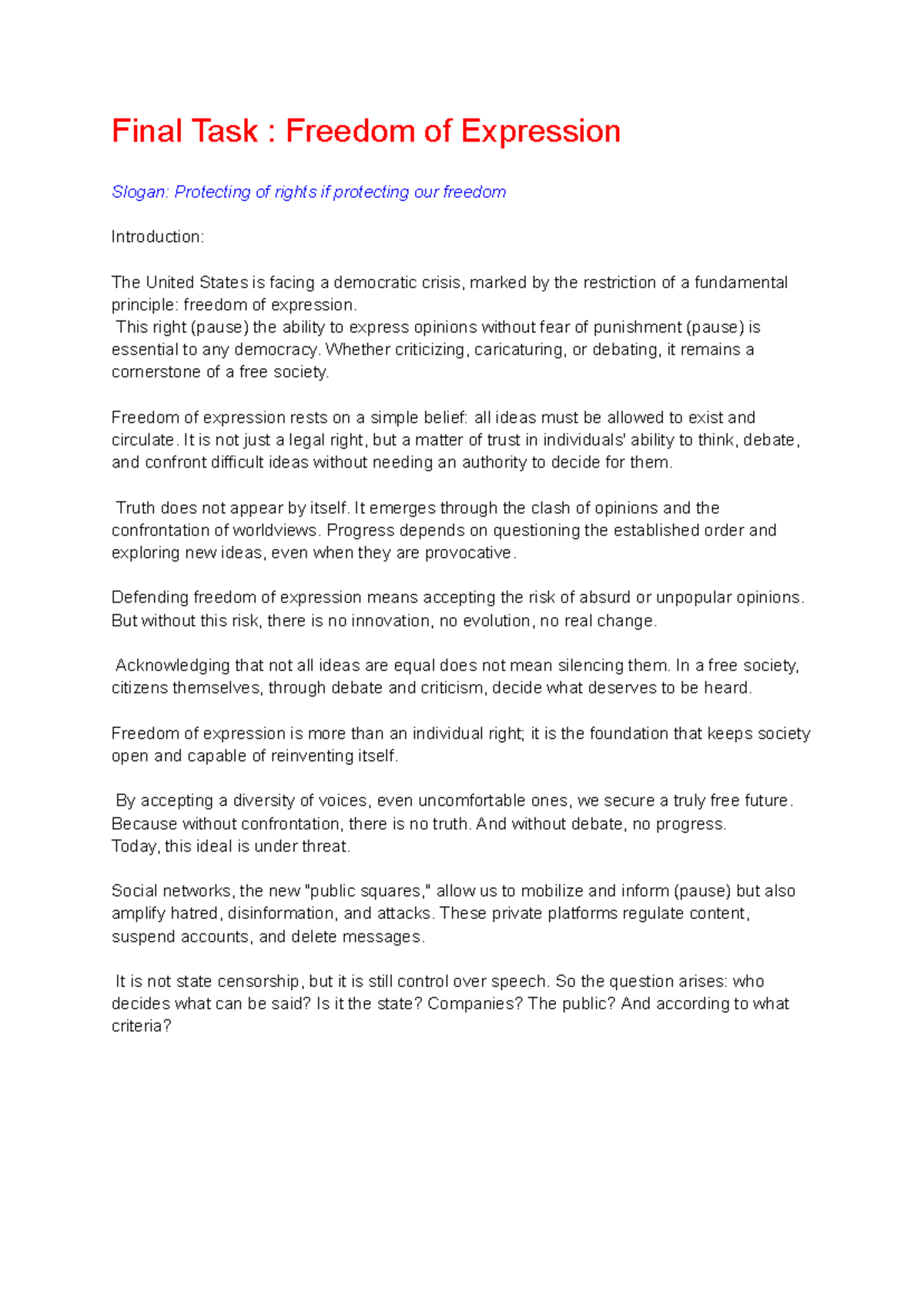 Final Task : Freedom of Expression

Slogan: Protecting of rights if protecting our freedom

Introduction:

The United States is facing a democratic crisis, marked by the restriction of a fundamental principle: freedom of expression.
This right (pause) the ability to express opinions without fear of punishment (pause) is essential to any democracy. Whether criticizing, caricaturing, or debating, it remains a cornerstone of a free society.

Freedom of expression rests on a simple belief: all ideas must be allowed to exist and circulate. It is not just a legal right, but a matter of trust in individuals' ability to think, debate, and confront difficult ideas without needing an authority to decide for them.

Truth does not appear by itself. It emerges through the clash of opinions and the confrontation of worldviews. Progress depends on questioning the established order and exploring new ideas, even when they are provocative.

Defending freedom of expression means accepting the risk of absurd or unpopular opinions. But without this risk, there is no innovation, no evolution, no real change.

Acknowledging that not all ideas are equal does not mean silencing them. In a free society, citizens themselves, through debate and criticism, decide what deserves to be heard.

Freedom of expression is more than an individual right; it is the foundation that keeps society open and capable of reinventing itself.

By accepting a diversity of voices, even uncomfortable ones, we secure a truly free future. Because without confrontation, there is no truth. And without debate, no progress.
Today, this ideal is under threat.

Social networks, the new "public squares," allow us to mobilize and inform (pause) but also amplify hatred, disinformation, and attacks. These private platforms regulate content, suspend accounts, and delete messages.

It is not state censorship, but it is still control over speech. So the question arises: who decides what can be said? Is it the state? Companies? The public? And according to what criteria?